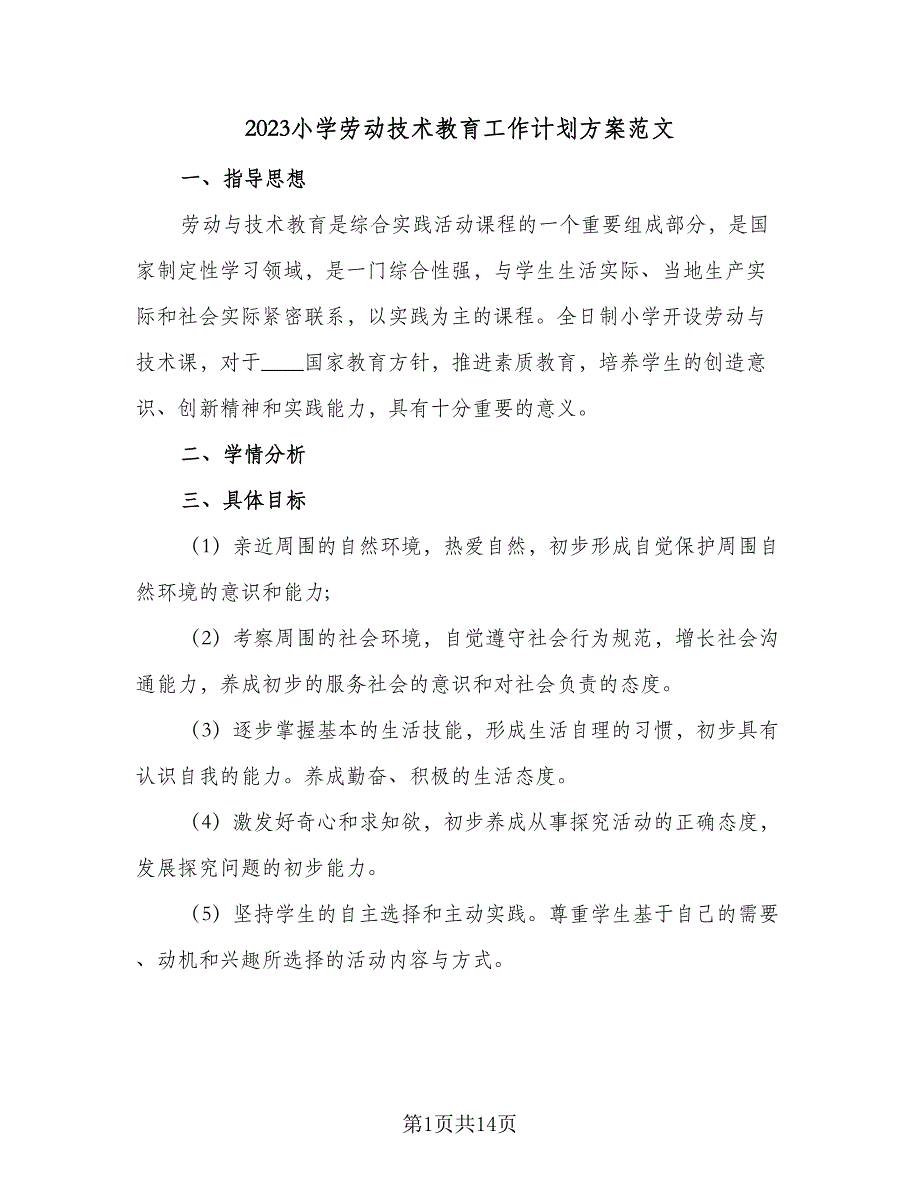 2023小学劳动技术教育工作计划方案范文

一、指导思想

劳动与技术教育是综合实践活动课程的一个重要组成部分，是国家制定性学习领域，是一门综合性强，与学生生活实际、当地生产实际和社会实际紧密联系，以实践为主的课程。全日制小学开设劳动与技术课，对于____国家教育方针，推进素质教育，培养学生的创造意识、创新精神和实践能力，具有十分重要的意义。

二、学情分析

三、具体目标

（1）亲近周围的自然环境，热爱自然，初步形成自觉保护周围自然环境的意识和能力;

（2）考察周围的社会环境，自觉遵守社会行为规范，增长社会沟通能力，养成初步的服务社会的意识和对社会负责的态度。

（3）逐步掌握基本的生活技能，形成生活自理的习惯，初步具有认识自我的能力。养成勤奋、积极的生活态度。

（4）激发好奇心和求知欲，初步养成从事探究活动的正确态度，发展探究问题的初步能力。

（5）坚持学生的自主选择和主动实践。尊重学生基于自己的需要、动机和兴趣所选择的活动内容与方式。

第1页共14页